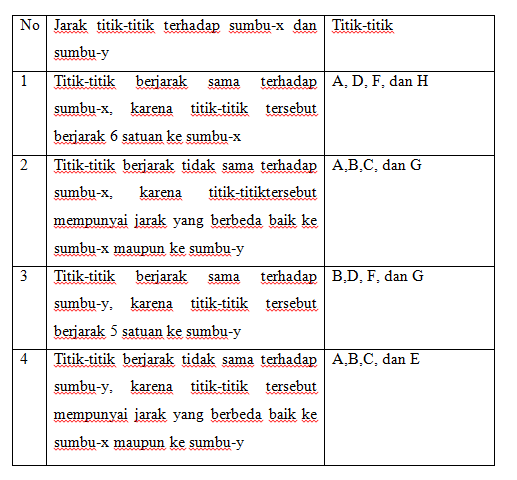 | No | Jarak titik-titik terhadap sumbu-x dan sumbu-y | Titik-titik |
|---|---|---|
| 1 | Titik-titik berjarak sama terhadap sumbu-x, karena titik-titik tersebut berjarak 6 satuan ke sumbu-x | A, D, F, dan H |
| 2 | Titik-titik berjarak tidak sama terhadap sumbu-x, karena titik-titiktersebut mempunyai jarak yang berbeda baik ke sumbu-x maupun ke sumbu-y | A,B,C, dan G |
| 3 | Titik-titik berjarak sama terhadap sumbu-y, karena titik-titik tersebut berjarak 5 satuan ke sumbu-y | B,D, F, dan G |
| 4 | Titik-titik berjarak tidak sama terhadap sumbu-y, karena titik-titik tersebut mempunyai jarak yang berbeda baik ke sumbu-x maupun ke sumbu-y | A,B,C, dan E |